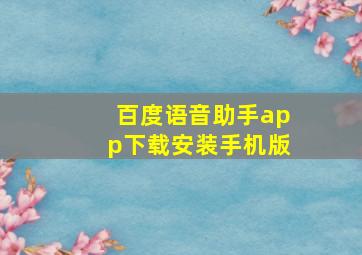 百度语音助手app下载安装手机版